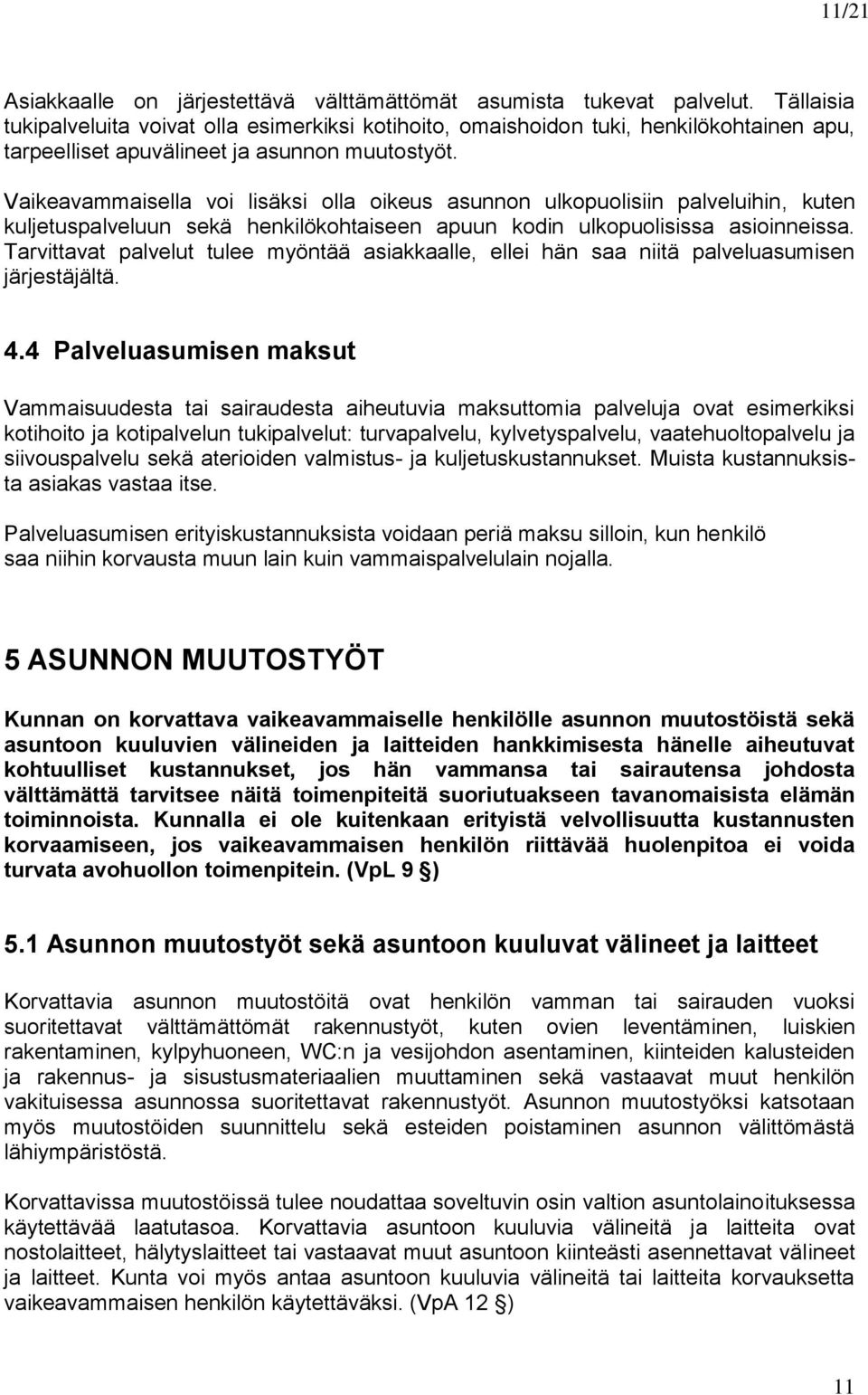 11/21

Asiakkaalle on järjestettävä välttämättömät asumista tukevat palvelut. Tällaisia tukipalveluita voivat olla esimerkiksi kotihoito, omaishoidon tuki, henkilökohtainen apu, tarpeelliset apuvälineet ja asunnon muutostyöt.

Vaikeavammaisella voi lisäksi olla oikeus asunnon ulkopuolisiin palveluihin, kuten kuljetuspalveluun sekä henkilökohtaiseen apuun kodin ulkopuolisissa asioinneissa. Tarvittavat palvelut tulee myöntää asiakkaalle, ellei hän saa niitä palveluasumisen järjestäjältä.

4.4 Palveluasumisen maksut

Vammaisuudesta tai sairaudesta aiheutuvia maksuttomia palveluja ovat esimerkiksi kotihoito ja kotipalvelun tukipalvelut: turvapalvelu, kylvetyspalvelu, vaatehuoltopalvelu ja siivouspalvelu sekä aterioiden valmistus- ja kuljetuskustannukset. Muista kustannuksista asiakas vastaa itse.

Palveluasumisen erityiskustannuksista voidaan periä maksu silloin, kun henkilö saa niihin korvausta muun lain kuin vammaispalvelulain nojalla.

5 ASUNNON MUUTOSTYÖT

Kunnan on korvattava vaikeavammaiselle henkilölle asunnon muutostöistä sekä asuntoon kuuluvien välineiden ja laitteiden hankkimisesta hänelle aiheutuvat kohtuulliset kustannukset, jos hän vammansa tai sairautensa johdosta välttämättä tarvitsee näitä toimenpiteitä suoriutuakseen tavanomaisista elämän toiminnoista. Kunnalla ei ole kuitenkaan erityistä velvollisuutta kustannusten korvaamiseen, jos vaikeavammaisen henkilön riittävää huolenpitoa ei voida turvata avohuollon toimenpitein. (VpL 9 §)

5.1 Asunnon muutostyöt sekä asuntoon kuuluvat välineet ja laitteet

Korvattavia asunnon muutostöitä ovat henkilön vamman tai sairauden vuoksi suoritettavat välttämättömät rakennustyöt, kuten ovien leventäminen, luiskien rakentaminen, kylpyhuoneen, WC:n ja vesijohdon asentaminen, kiinteiden kalusteiden ja rakennus- ja sisustusmateriaalien muuttaminen sekä vastaavat muut henkilön vakituisessa asunnossa suoritettavat rakennustyöt. Asunnon muutostyöksi katsotaan myös muutostöiden suunnittelu sekä esteiden poistaminen asunnon välittömästä lähiympäristöstä.

Korvattavissa muutostöissä tulee noudattaa soveltuvin osin valtion asuntolainoituksessa käytettävää laatutasoa. Korvattavia asuntoon kuuluvia välineitä ja laitteita ovat nostolaitteet, hälytyslaitteet tai vastaavat muut asuntoon kiinteästi asennettavat välineet ja laitteet. Kunta voi myös antaa asuntoon kuuluvia välineitä tai laitteita korvauksetta vaikeavammaisen henkilön käytettäväksi. (VpA 12 §)

11